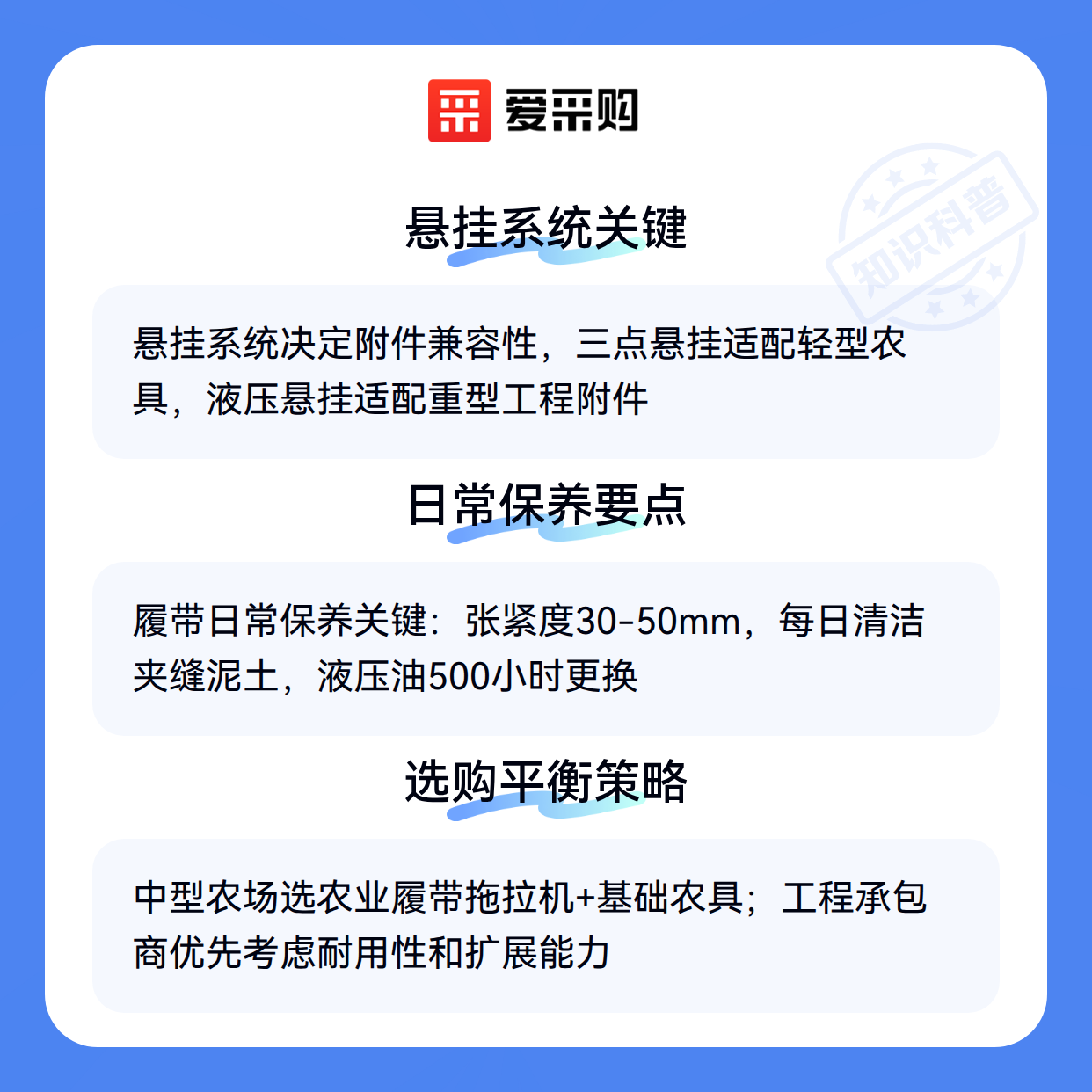 爱采购

悬挂系统关键

悬挂系统决定附件兼容性，三点悬挂适配轻型农具，液压悬挂适配重型工程附件

日常保养要点

履带日常保养关键：张紧度30-50mm，每日清洁夹缝泥土，液压油500小时更换

选购平衡策略

中型农场选农业履带拖拉机+基础农具；工程承包商优先考虑耐用性和扩展能力

知识科普